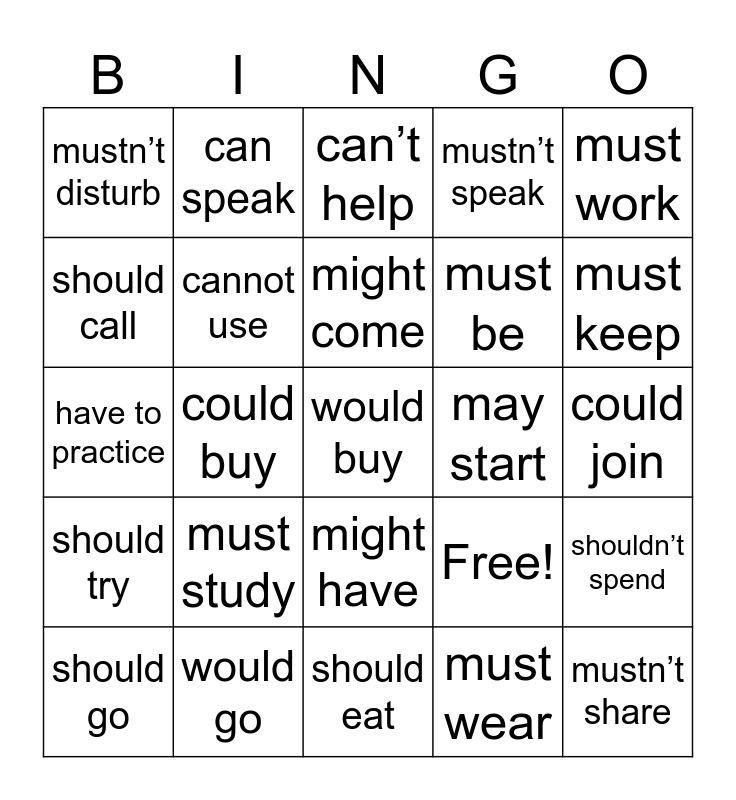 | B | I | N | G | O |
|---|---|---|---|---|
| mustn’t disturb | can speak | can’t help | mustn’t speak | must work |
| should call | cannot use | might come | must be | must keep |
| have to practice | could buy | would buy | may start | could join |
| should try | must study | might have | Free! | shouldn’t spend |
| should go | would go | should eat | must wear | mustn’t share |